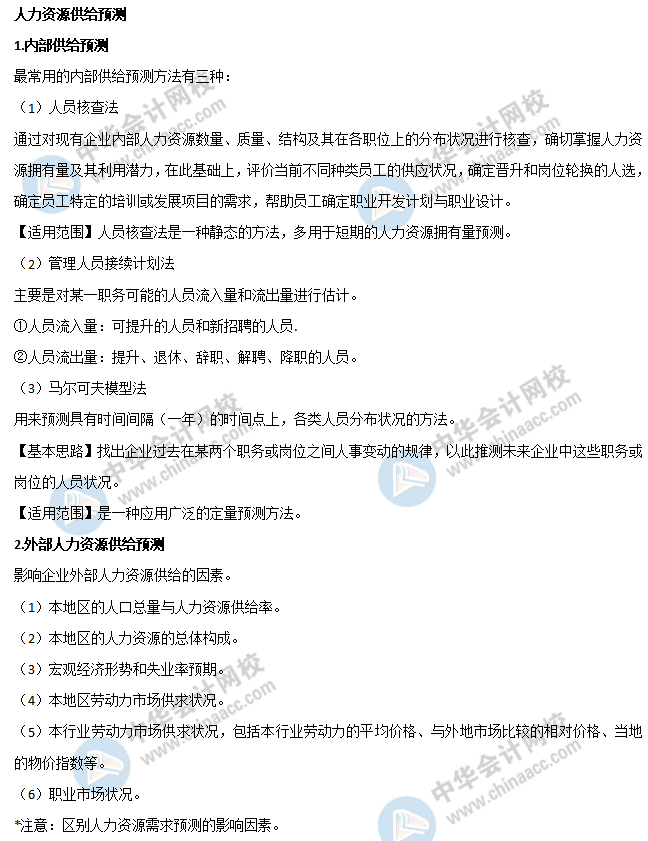 人力资源供给预测

1.内部供给预测

最常用的内部供给预测方法有三种：

（1）人员核查法

通过对现有企业内部人力资源数量、质量、结构及其在各职位上的分布状况进行核查，确切掌握人力资源拥有量及其利用潜力，在此基础上，评价当前不同种类员工的供应状况，确定晋升和岗位轮换的人选，确定员工特定的培训或发展项目的需求，帮助员工确定职业开发计划与职业设计。

【适用范围】人员核查法是一种静态的方法，多用于短期的人力资源拥有量预测。

（2）管理人员接续计划法

主要是对某一职务可能的人员流入量和流出量进行估计。

①人员流入量：可提升的人员和新招聘的人员.

②人员流出量：提升、退休、辞职、解聘、降职的人员。

（3）马尔可夫模型法

用来预测具有时间间隔（一年）的时间点上，各类人员分布状况的方法。

【基本思路】找出企业过去在某两个职务或岗位之间人事变动的规律，以此推测未来企业中这些职务或岗位的人员状况。

【适用范围】是一种应用广泛的定量预测方法。

2.外部人力资源供给预测

影响企业外部人力资源供给的因素。

（1）本地区的人口总量与人力资源供给率。

（2）本地区的人力资源的总体构成。

（3）宏观经济形势和失业率预期。

（4）本地区劳动力市场供求状况。

（5）本行业劳动力市场供求状况，包括本行业劳动力的平均价格、与外地市场比较的相对价格、当地的物价指数等。

（6）职业市场状况。

*注意：区别人力资源需求预测的影响因素。

中华会计网校 www.chinaacc.com